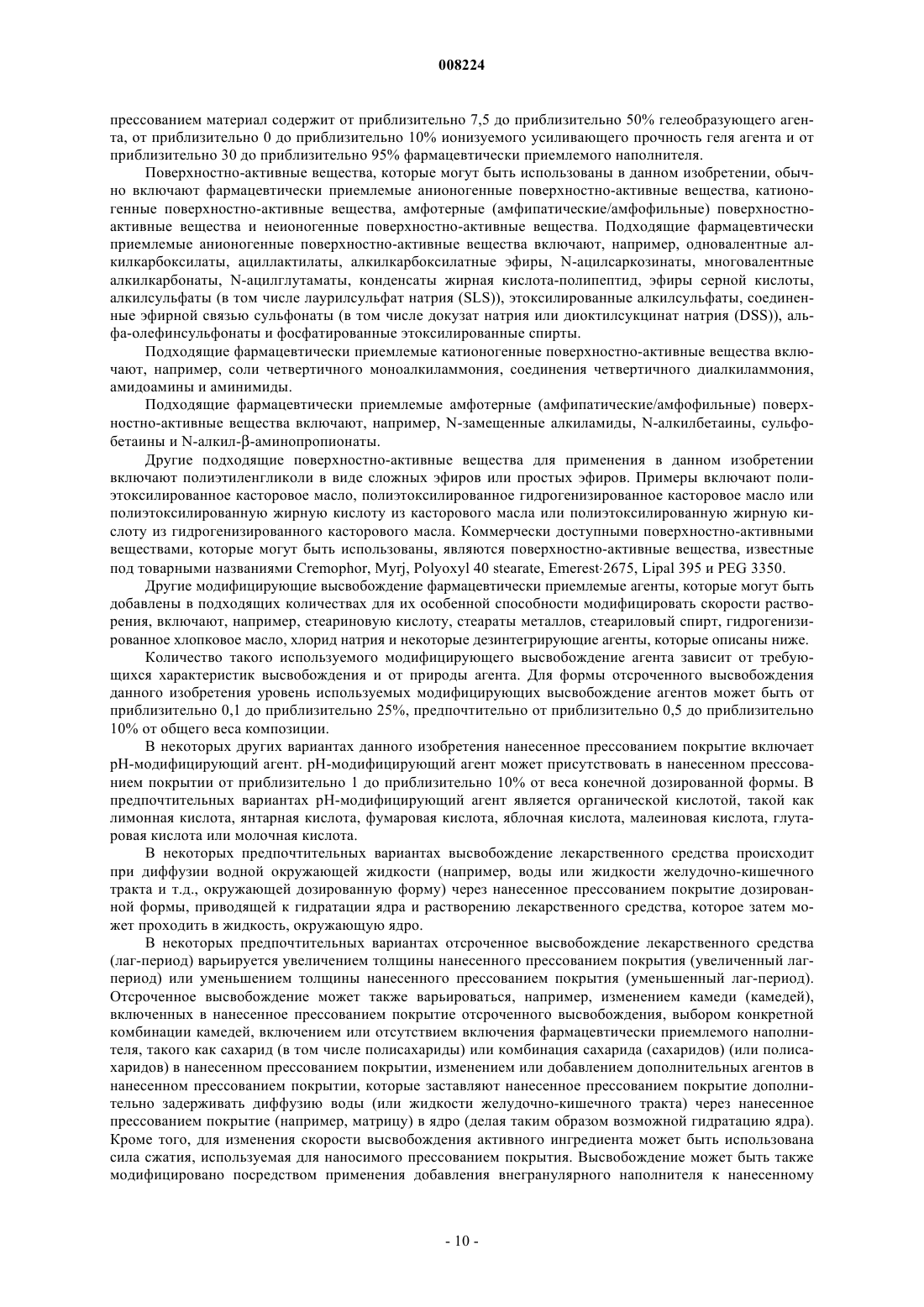 008224

прессованием материал содержит от приблизительно 7,5 до приблизительно 50% гелеобразующего агента, от приблизительно 0 до приблизительно 10% ионизуемого усиливающего прочность геля агента и от приблизительно 30 до приблизительно 95% фармацевтически приемлемого наполнителя.

Поверхностно-активные вещества, которые могут быть использованы в данном изобретении, обычно включают фармацевтически приемлемые анионогенные поверхностно-активные вещества, катионогенные поверхностно-активные вещества, амфотерные (амфипатические/амфофильные) поверхностно-активные вещества и неионогенные поверхностно-активные вещества. Подходящие фармацевтически приемлемые анионогенные поверхностно-активные вещества включают, например, одновалентные алкилкарбоксилаты, ациллактилаты, алкилкарбоксилатные эфиры, N-ацилсаркозинаты, многовалентные алкилкарбонаты, N-ацилглутаматы, конденсаты жирная кислота-полипептид, эфиры серной кислоты, алкилсульфаты (в том числе лаурилсульфат натрия (SLS)), этоксилированные алкилсульфаты, соединенные эфирной связью сульфонаты (в том числе докузат натрия или диоктилсукцинат натрия (DSS)), альфа-олефинсульфонаты и фосфатированные этоксилированные спирты.

Подходящие фармацевтически приемлемые катионогенные поверхностно-активные вещества включают, например, соли четвертичного моноалкиламмония, соединения четвертичного диалкиламмония, амидоамины и аминимиды.

Подходящие фармацевтически приемлемые амфотерные (амфипатические/амфофильные) поверхностно-активные вещества включают, например, N-замещенные алкиламиды, N-алкилбетаины, сульфобетаины и N-алкил-β-аминопропионаты.

Другие подходящие поверхностно-активные вещества для применения в данном изобретении включают полиэтиленгликоли в виде сложных эфиров или простых эфиров. Примеры включают полиэтоксилированное касторовое масло, полиэтоксилированное гидрогенизированное касторовое масло или полиэтоксилированную жирную кислоту из касторового масла или полиэтоксилированную жирную кислоту из гидрогенизированного касторового масла. Коммерчески доступными поверхностно-активными веществами, которые могут быть использованы, являются поверхностно-активные вещества, известные под товарными названиями Cremophor, Myrj, Polyoxyl 40 stearate, Emerest·2675, Lipal 395 и PEG 3350.

Другие модифицирующие высвобождение фармацевтически приемлемые агенты, которые могут быть добавлены в подходящих количествах для их особенной способности модифицировать скорости растворения, включают, например, стеариновую кислоту, стеараты металлов, стеариловый спирт, гидрогенизированное хлопковое масло, хлорид натрия и некоторые дезинтегрирующие агенты, которые описаны ниже.

Количество такого используемого модифицирующего высвобождение агента зависит от требующихся характеристик высвобождения и от природы агента. Для формы отсроченного высвобождения данного изобретения уровень используемых модифицирующих высвобождение агентов может быть от приблизительно 0,1 до приблизительно 25%, предпочтительно от приблизительно 0,5 до приблизительно 10% от общего веса композиции.

В некоторых других вариантах данного изобретения нанесенное прессованием покрытие включает pH-модифицирующий агент. pH-модифицирующий агент может присутствовать в нанесенном прессованием покрытии от приблизительно 1 до приблизительно 10% от веса конечной дозированной формы. В предпочтительных вариантах pH-модифицирующий агент является органической кислотой, такой как лимонная кислота, янтарная кислота, фумаровая кислота, яблочная кислота, малеиновая кислота, глутаровая кислота или молочная кислота.

В некоторых предпочтительных вариантах высвобождение лекарственного средства происходит при диффузии водной окружающей жидкости (например, воды или жидкости желудочно-кишечного тракта и т.д., окружающей дозированную форму) через нанесенное прессованием покрытие дозированной формы, приводящей к гидратации ядра и растворению лекарственного средства, которое затем может проходить в жидкость, окружающую ядро.

В некоторых предпочтительных вариантах отсроченное высвобождение лекарственного средства (лаг-период) варьируется увеличением толщины нанесенного прессованием покрытия (увеличенный лаг-период) или уменьшением толщины нанесенного прессованием покрытия (уменьшенный лаг-период). Отсроченное высвобождение может также варьироваться, например, изменением камеди (камедей), включенных в нанесенное прессованием покрытие отсроченного высвобождения, выбором конкретной комбинации камедей, включением или отсутствием включения фармацевтически приемлемого наполнителя, такого как сахарид (в том числе полисахариды) или комбинация сахарида (сахаридов) (или полисахаридов) в нанесенном прессованием покрытии, изменением или добавлением дополнительных агентов в нанесенном прессованием покрытии, которые заставляют нанесенное прессованием покрытие дополнительно задерживать диффузию воды (или жидкости желудочно-кишечного тракта) через нанесенное прессованием покрытие (например, матрицу) в ядро (делая таким образом возможной гидратацию ядра). Кроме того, для изменения скорости высвобождения активного ингредиента может быть использована сила сжатия, используемая для наносимого прессованием покрытия. Высвобождение может быть также модифицировано посредством применения добавления внегранулярного наполнителя к нанесенному

- 10 -